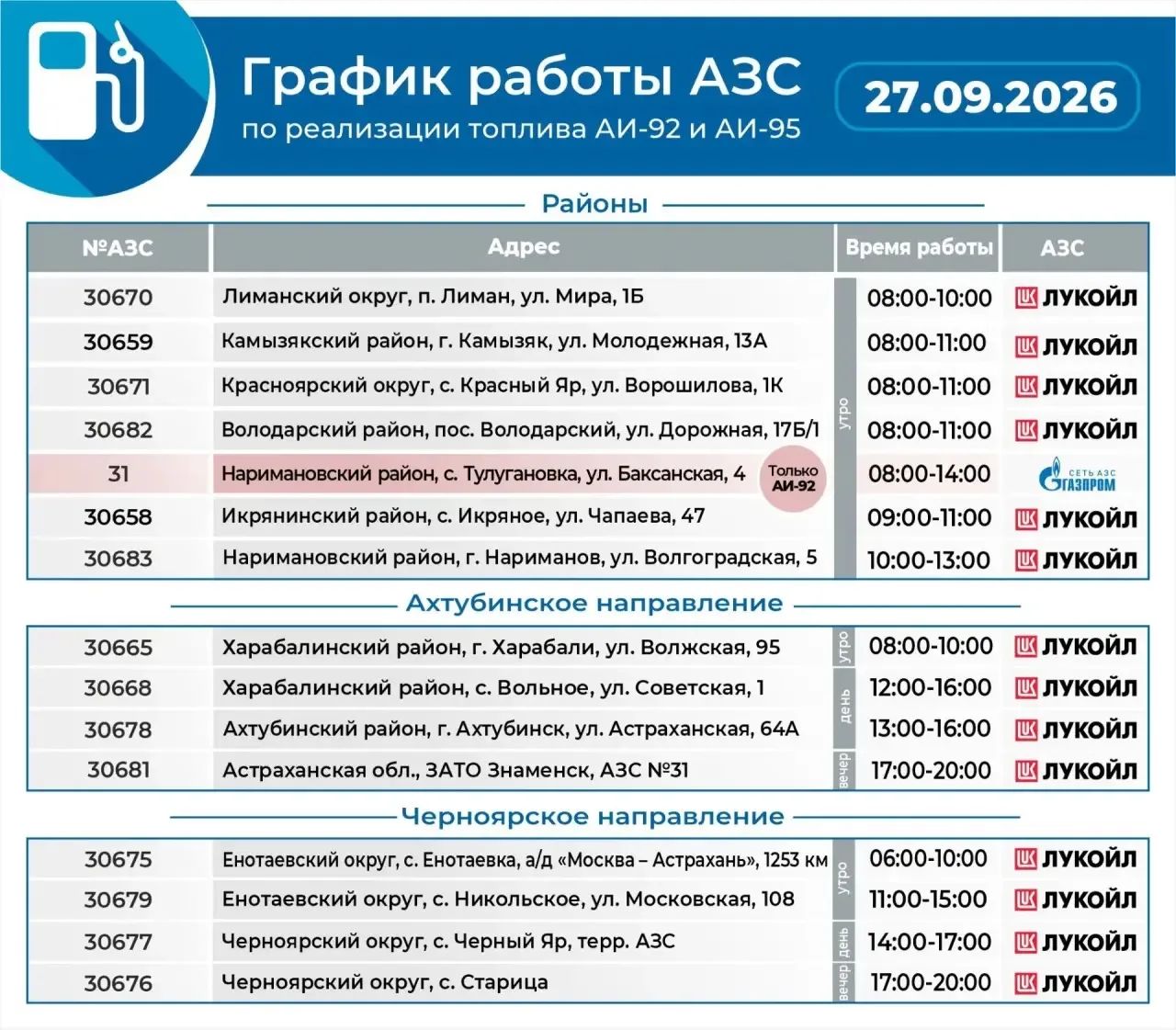 График работы АЗС
по реализации топлива АИ-92 и АИ-95

27.09.2026

Районы

| №АЗС | Адрес | | Время работы | АЗС |
|---|---|---|---|---|
| 30670 | Лиманский округ, п. Лиман, ул. Мира, 1Б | утро | 08:00-10:00 | ЛУКОЙЛ |
| 30659 | Камызякский район, г. Камызяк, ул. Молодежная, 13А | | 08:00-11:00 | ЛУКОЙЛ |
| 30671 | Красноярский округ, с. Красный Яр, ул. Ворошилова, 1К | | 08:00-11:00 | ЛУКОЙЛ |
| 30682 | Володарский район, пос. Володарский, ул. Дорожная, 17Б/1 | | 08:00-11:00 | ЛУКОЙЛ |
| 31 | Наримановский район, с. Тулугановка, ул. Баксанская, 4 Только АИ-92 | | 08:00-14:00 | СЕТЬ АЗС ГАЗПРОМ |
| 30658 | Икрянинский район, с. Икряное, ул. Чапаева, 47 | | 09:00-11:00 | ЛУКОЙЛ |
| 30683 | Наримановский район, г. Нариманов, ул. Волгоградская, 5 | | 10:00-13:00 | ЛУКОЙЛ |

Ахтубинское направление

| 30665 | Харабалинский район, г. Харабали, ул. Волжская, 95 | утро | 08:00-10:00 | ЛУКОЙЛ |
|---|---|---|---|---|
| 30668 | Харабалинский район, с. Вольное, ул. Советская, 1 | день | 12:00-16:00 | ЛУКОЙЛ |
| 30678 | Ахтубинский район, г. Ахтубинск, ул. Астраханская, 64А | | 13:00-16:00 | ЛУКОЙЛ |
| 30681 | Астраханская обл., ЗАТО Знаменск, АЗС №31 | вечер | 17:00-20:00 | ЛУКОЙЛ |

Черноярское направление

| 30675 | Енотаевский округ, с. Енотаевка, а/д «Москва – Астрахань», 1253 км | утро | 06:00-10:00 | ЛУКОЙЛ |
|---|---|---|---|---|
| 30679 | Енотаевский округ, с. Никольское, ул. Московская, 108 | | 11:00-15:00 | ЛУКОЙЛ |
| 30677 | Черноярский округ, с. Черный Яр, терр. АЗС | день | 14:00-17:00 | ЛУКОЙЛ |
| 30676 | Черноярский округ, с. Старица | вечер | 17:00-20:00 | ЛУКОЙЛ |